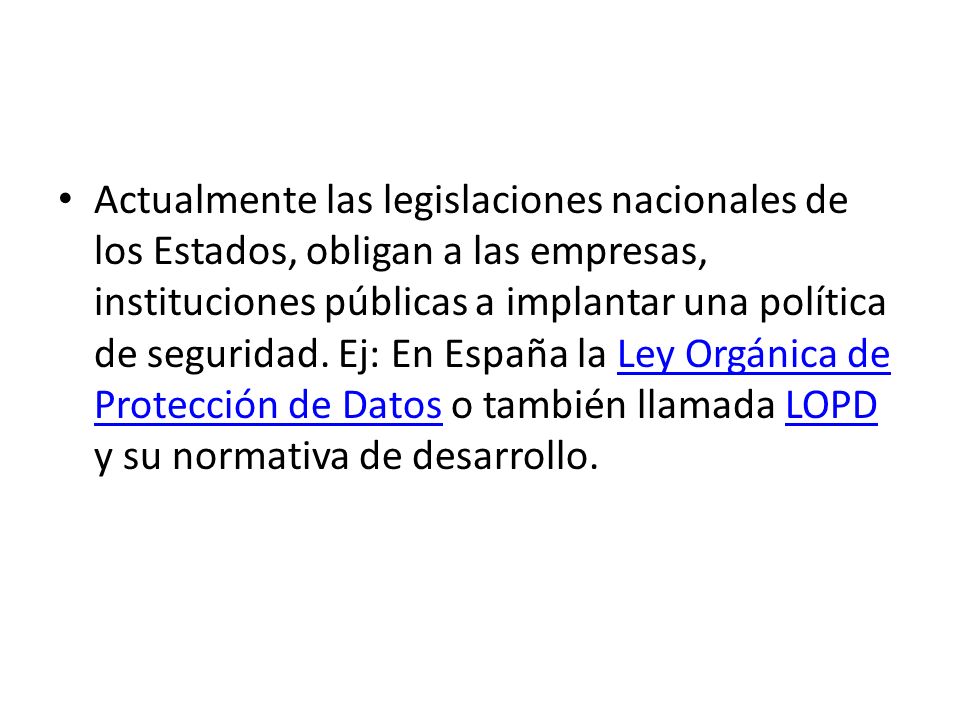 • Actualmente las legislaciones nacionales de los Estados, obligan a las empresas, instituciones públicas a implantar una política de seguridad. Ej: En España la Ley Orgánica de Protección de Datos o también llamada LOPD y su normativa de desarrollo.